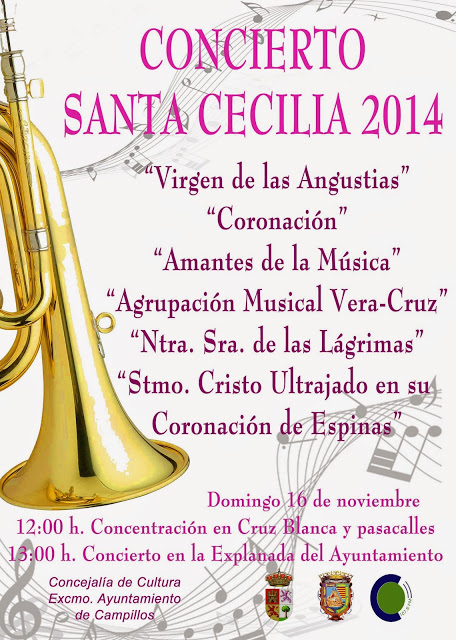 CONCIERTO
SANTA CECILIA 2014

"Virgen de las Angustias"
"Coronación"
"Amantes de la Música"
"Agrupación Musical Vera-Cruz"
"Ntra. Sra. de las Lágrimas"
"Stmo. Cristo Ultrajado en su Coronación de Espinas"

Domingo 16 de noviembre
12:00 h. Concentración en Cruz Blanca y pasacalles
13:00 h. Concierto en la Explanada del Ayuntamiento

Concejalía de Cultura
Excmo. Ayuntamiento
de Campillos